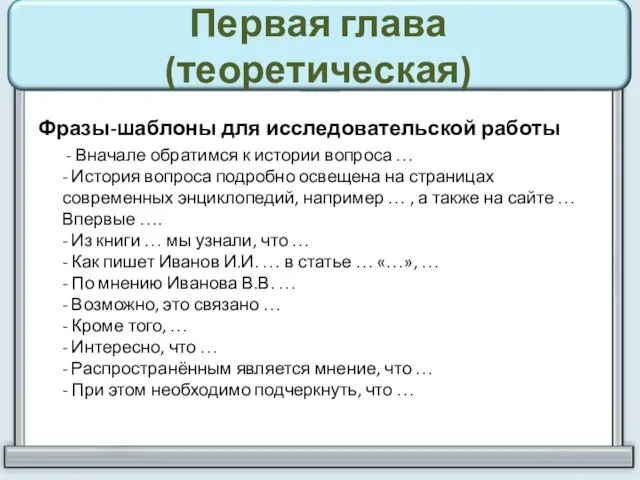 Первая глава (теоретическая)

Фразы-шаблоны для исследовательской работы

- Вначале обратимся к истории вопроса …
- История вопроса подробно освещена на страницах современных энциклопедий, например … , а также на сайте … Впервые ….
- Из книги … мы узнали, что …
- Как пишет Иванов И.И. … в статье … «…», …
- По мнению Иванова В.В. …
- Возможно, это связано …
- Кроме того, …
- Интересно, что …
- Распространённым является мнение, что …
- При этом необходимо подчеркнуть, что …